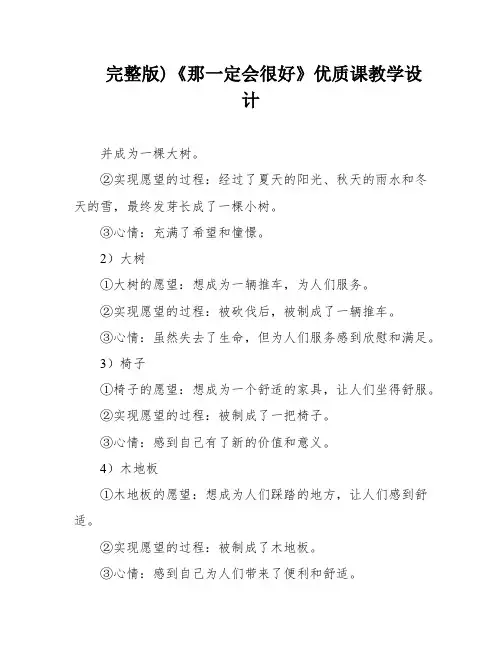 完整版)《那一定会很好》优质课教学设计

并成为一棵大树。

②实现愿望的过程：经过了夏天的阳光、秋天的雨水和冬天的雪，最终发芽长成了一棵小树。

③心情：充满了希望和憧憬。

2）大树

①大树的愿望：想成为一辆推车，为人们服务。

②实现愿望的过程：被砍伐后，被制成了一辆推车。

③心情：虽然失去了生命，但为人们服务感到欣慰和满足。

3）椅子

①椅子的愿望：想成为一个舒适的家具，让人们坐得舒服。

②实现愿望的过程：被制成了一把椅子。

③心情：感到自己有了新的价值和意义。

4）木地板

①木地板的愿望：想成为人们踩踏的地方，让人们感到舒适。

②实现愿望的过程：被制成了木地板。

③心情：感到自己为人们带来了便利和舒适。